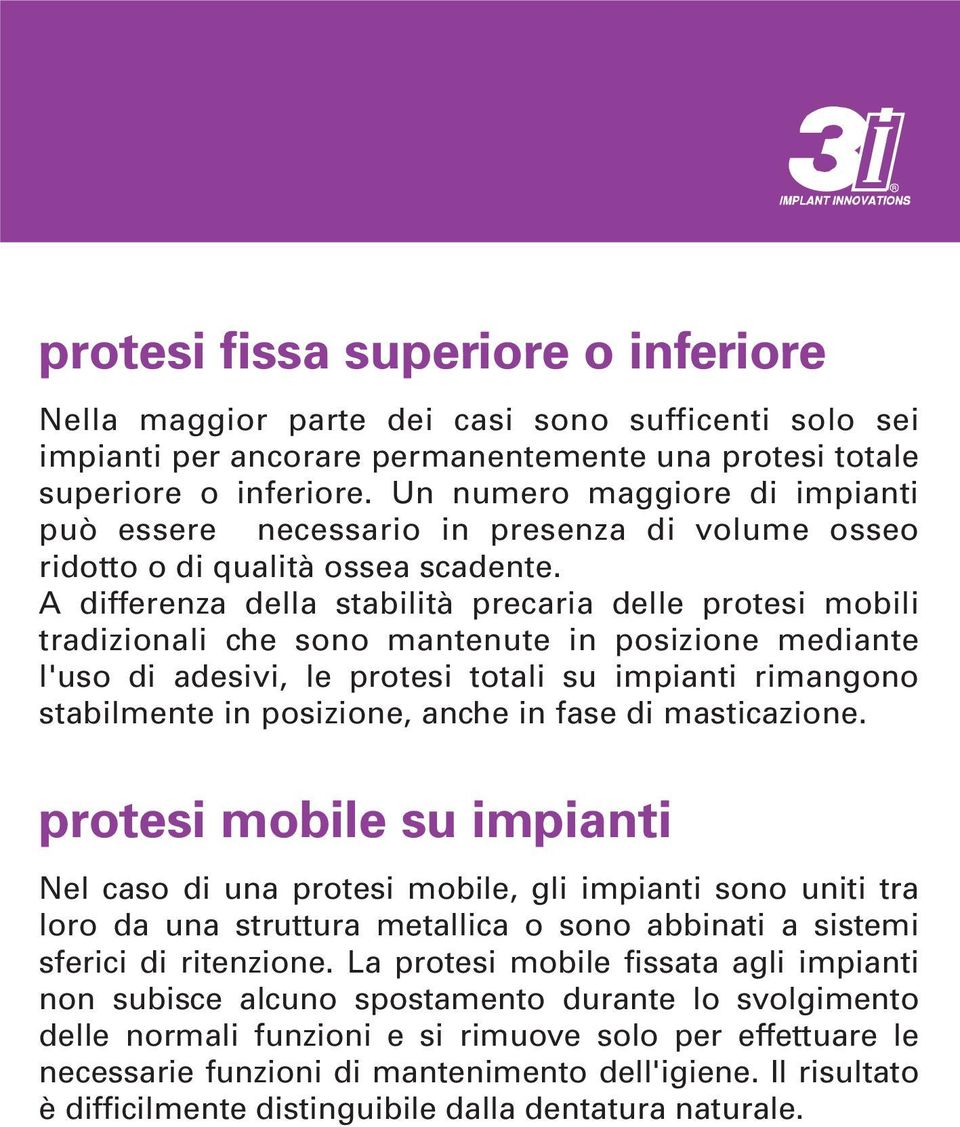 3i®
IMPLANT INNOVATIONS

protesi fissa superiore o inferiore

Nella maggior parte dei casi sono sufficenti solo sei impianti per ancorare permanentemente una protesi totale superiore o inferiore. Un numero maggiore di impianti può essere necessario in presenza di volume osseo ridotto o di qualità ossea scadente.
A differenza della stabilità precaria delle protesi mobili tradizionali che sono mantenute in posizione mediante l'uso di adesivi, le protesi totali su impianti rimangono stabilmente in posizione, anche in fase di masticazione.

protesi mobile su impianti

Nel caso di una protesi mobile, gli impianti sono uniti tra loro da una struttura metallica o sono abbinati a sistemi sferici di ritenzione. La protesi mobile fissata agli impianti non subisce alcuno spostamento durante lo svolgimento delle normali funzioni e si rimuove solo per effettuare le necessarie funzioni di mantenimento dell'igiene. Il risultato è difficilmente distinguibile dalla dentatura naturale.